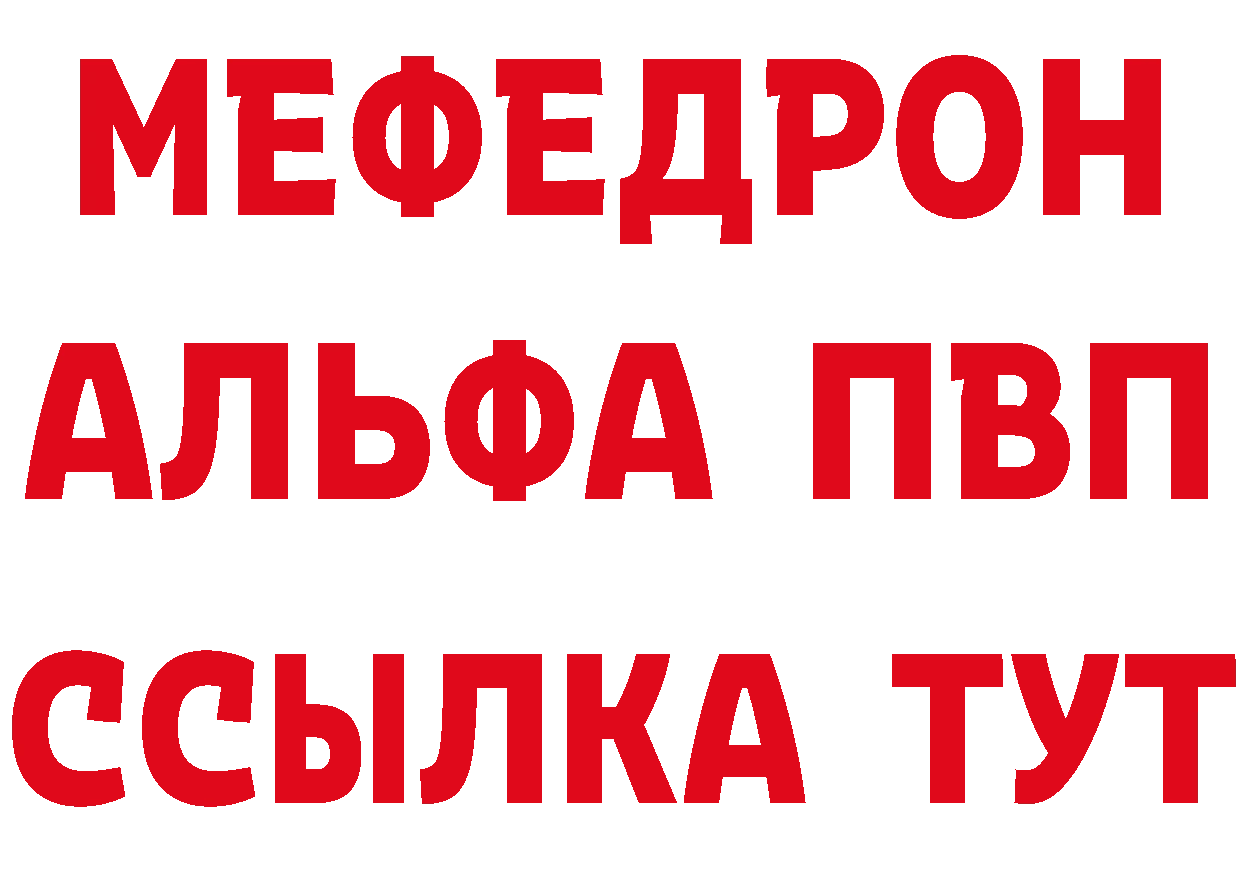 МЕФЕДРОН
АЛЬФА ПВП
ССЫЛКА ТУТ